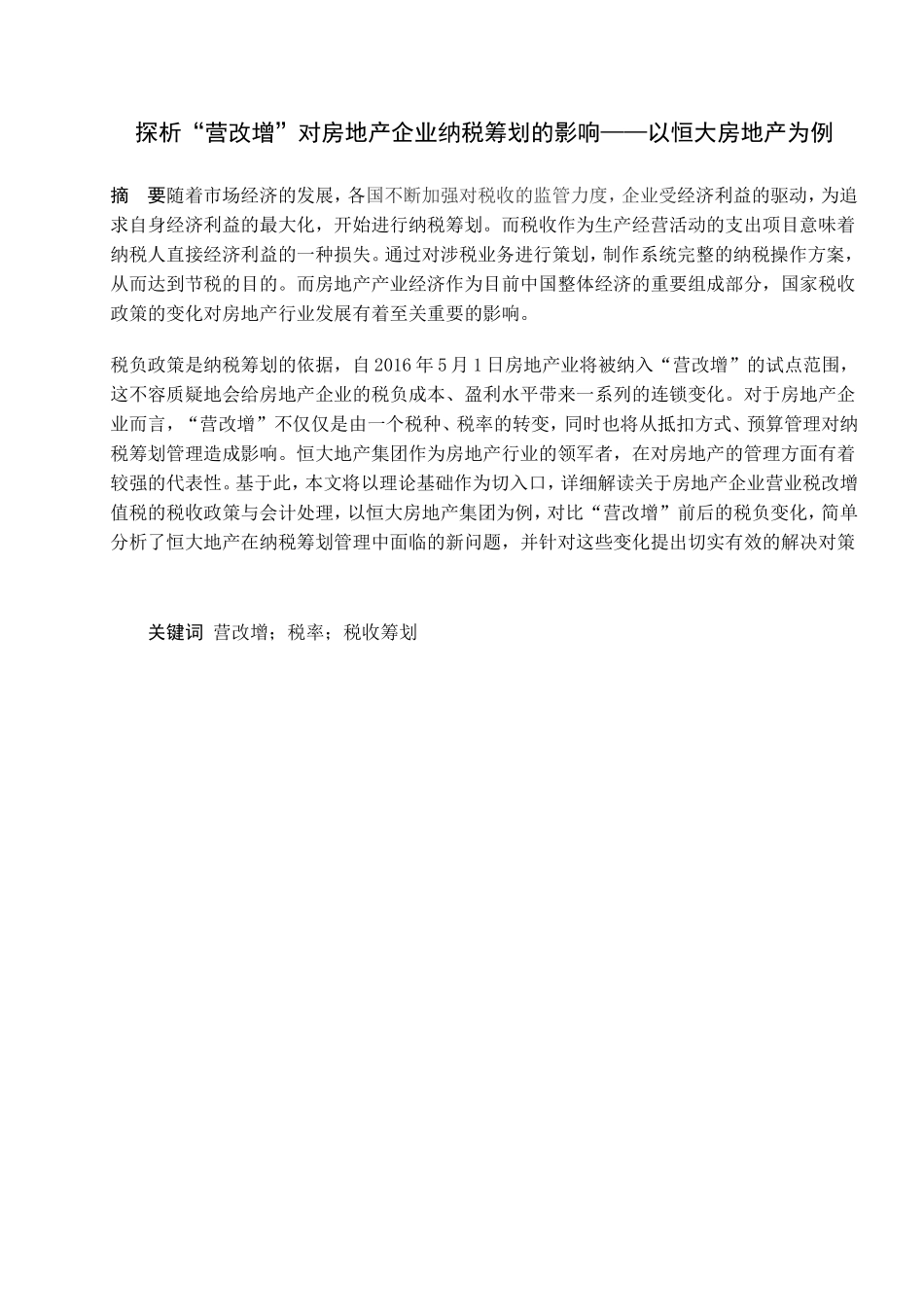 探析“营改增”对房地产企业纳税筹划的影响——以恒大房地产为例

摘　要随着市场经济的发展，各国不断加强对税收的监管力度，企业受经济利益的驱动，为追求自身经济利益的最大化，开始进行纳税筹划。而税收作为生产经营活动的支出项目意味着纳税人直接经济利益的一种损失。通过对涉税业务进行策划，制作系统完整的纳税操作方案，从而达到节税的目的。而房地产产业经济作为目前中国整体经济的重要组成部分，国家税收政策的变化对房地产行业发展有着至关重要的影响。

税负政策是纳税筹划的依据，自 2016 年 5 月 1 日房地产业将被纳入“营改增”的试点范围，这不容质疑地会给房地产企业的税负成本、盈利水平带来一系列的连锁变化。对于房地产企业而言，“营改增”不仅仅是由一个税种、税率的转变，同时也将从抵扣方式、预算管理对纳税筹划管理造成影响。恒大地产集团作为房地产行业的领军者，在对房地产的管理方面有着较强的代表性。基于此，本文将以理论基础作为切入口，详细解读关于房地产企业营业税改增值税的税收政策与会计处理，以恒大房地产集团为例，对比“营改增”前后的税负变化，简单分析了恒大地产在纳税筹划管理中面临的新问题，并针对这些变化提出切实有效的解决对策

关键词 营改增；税率；税收筹划